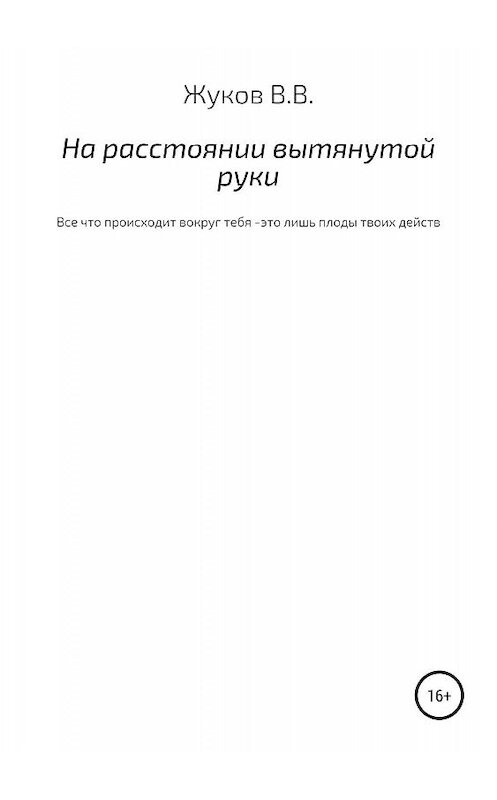 Жуков В.В.

На расстоянии вытянутой руки

Все что происходит вокруг тебя -это лишь плоды твоих действ

16+